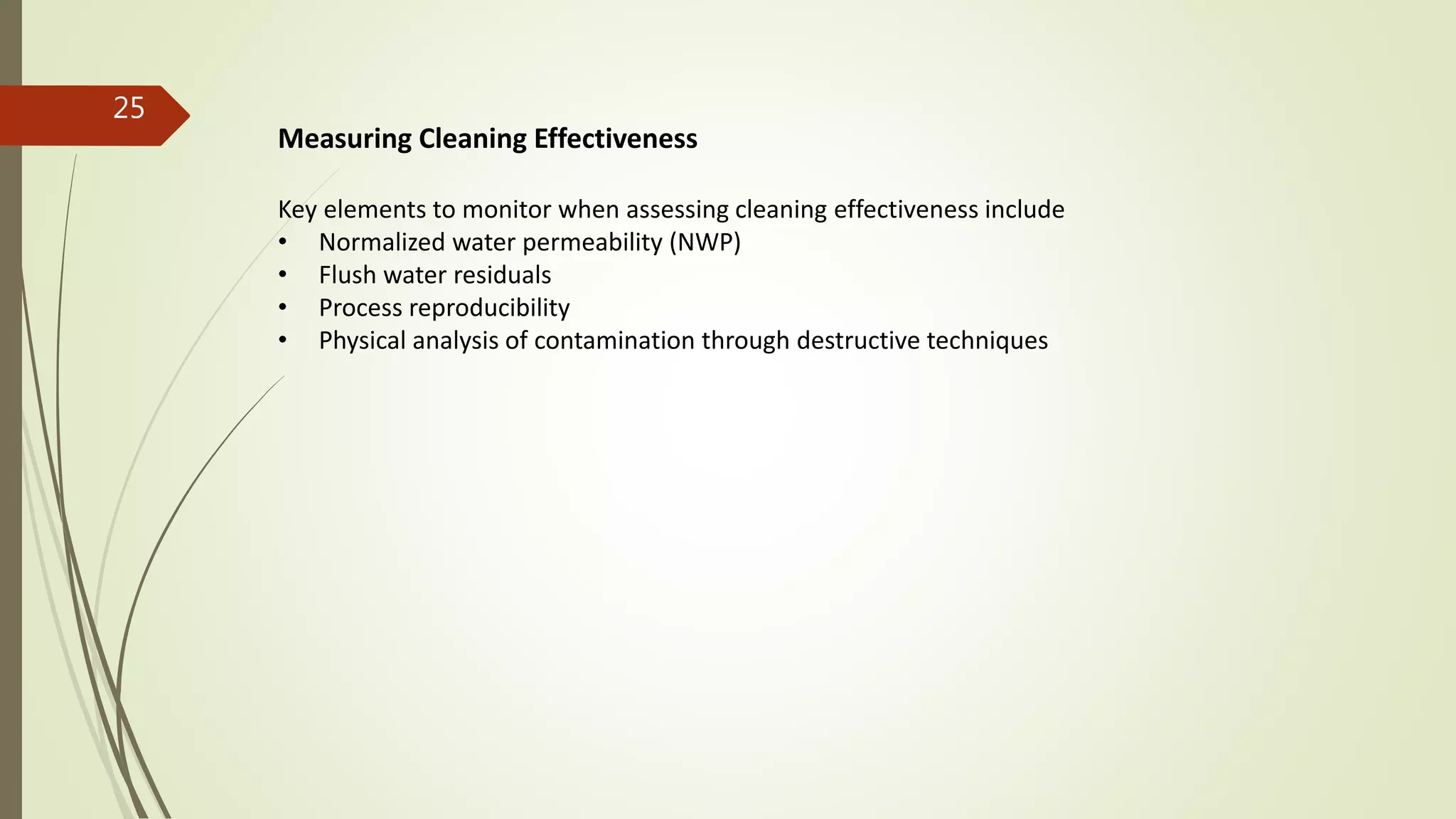 25

Measuring Cleaning Effectiveness

Key elements to monitor when assessing cleaning effectiveness include
• Normalized water permeability (NWP)
• Flush water residuals
• Process reproducibility
• Physical analysis of contamination through destructive techniques